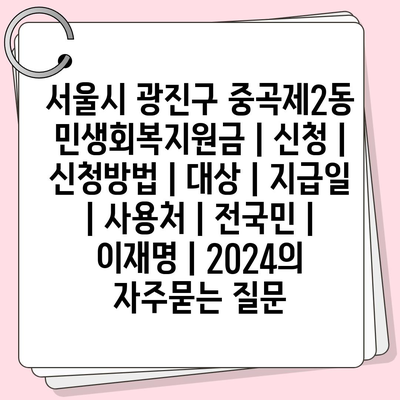 서울시 광진구 중곡제2동 민생회복지원금 | 신청 | 신청방법 | 대상 | 지급일 | 사용처 | 전국민 | 이재명 | 2024의 자주묻는 질문